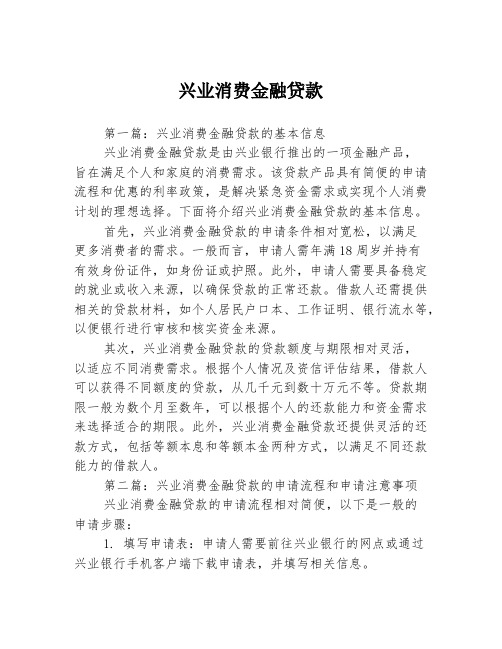 兴业消费金融贷款

第一篇：兴业消费金融贷款的基本信息

兴业消费金融贷款是由兴业银行推出的一项金融产品，旨在满足个人和家庭的消费需求。该贷款产品具有简便的申请流程和优惠的利率政策，是解决紧急资金需求或实现个人消费计划的理想选择。下面将介绍兴业消费金融贷款的基本信息。

首先，兴业消费金融贷款的申请条件相对宽松，以满足更多消费者的需求。一般而言，申请人需年满18周岁并持有有效身份证件，如身份证或护照。此外，申请人需要具备稳定的就业或收入来源，以确保贷款的正常还款。借款人还需提供相关的贷款材料，如个人居民户口本、工作证明、银行流水等，以便银行进行审核和核实资金来源。

其次，兴业消费金融贷款的贷款额度与期限相对灵活，以适应不同消费需求。根据个人情况及资信评估结果，借款人可以获得不同额度的贷款，从几千元到数十万元不等。贷款期限一般为数个月至数年，可以根据个人的还款能力和资金需求来选择适合的期限。此外，兴业消费金融贷款还提供灵活的还款方式，包括等额本息和等额本金两种方式，以满足不同还款能力的借款人。

第二篇：兴业消费金融贷款的申请流程和申请注意事项

兴业消费金融贷款的申请流程相对简便，以下是一般的申请步骤：

1. 填写申请表：申请人需要前往兴业银行的网点或通过兴业银行手机客户端下载申请表，并填写相关信息。